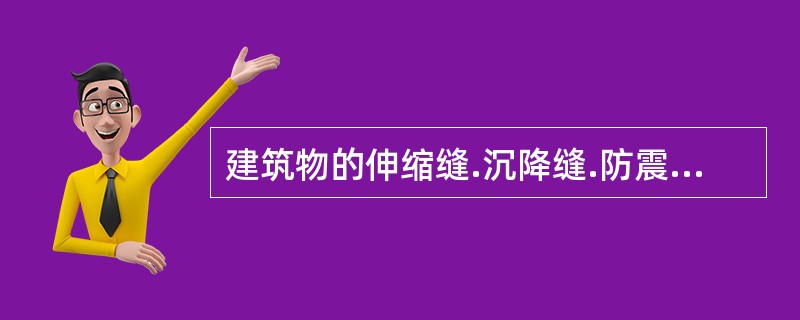 建筑物的伸缩缝.沉降缝.防震...